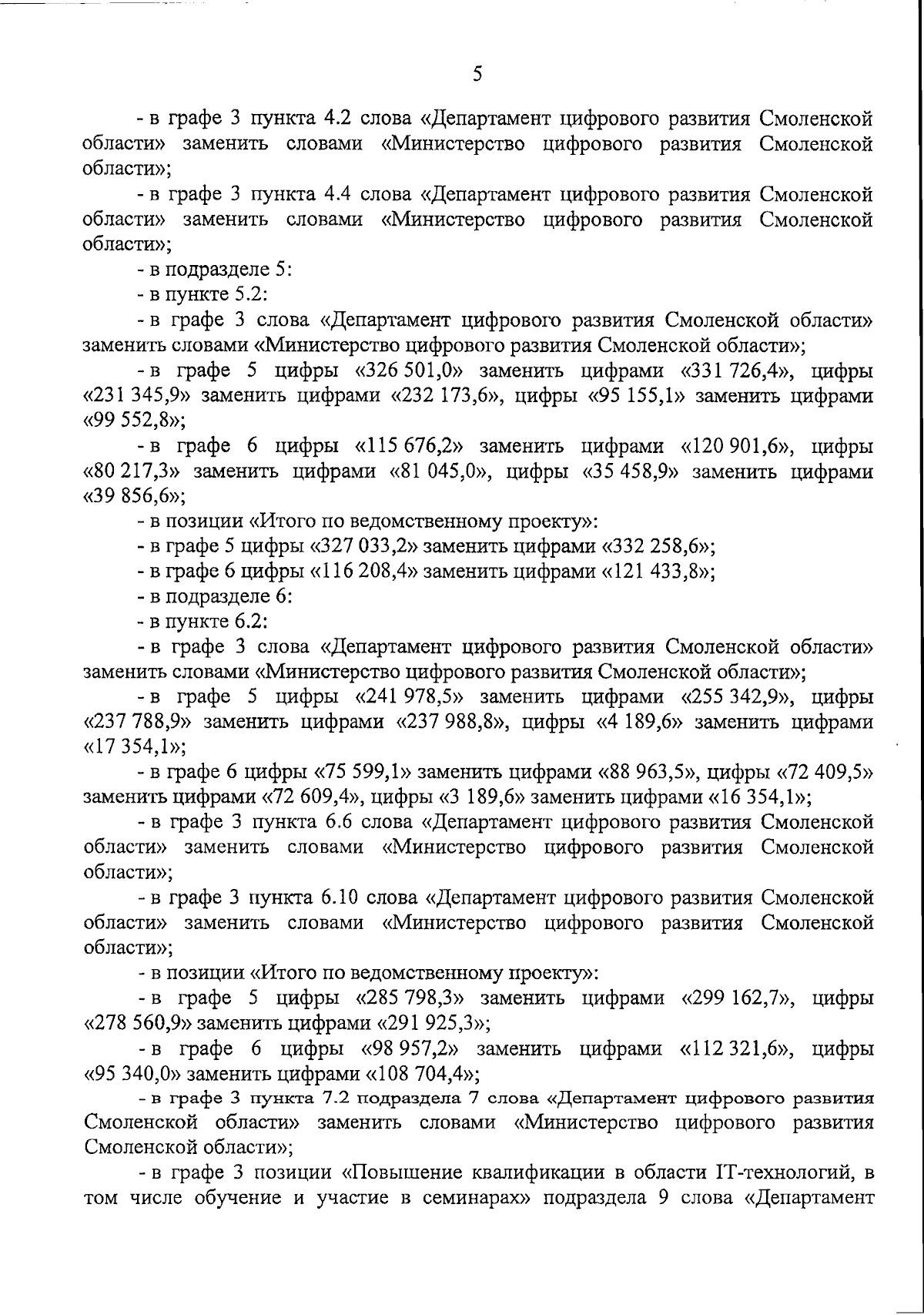 5

- в графе 3 пункта 4.2 слова «Департамент цифрового развития Смоленской области» заменить словами «Министерство цифрового развития Смоленской области»;

- в графе 3 пункта 4.4 слова «Департамент цифрового развития Смоленской области» заменить словами «Министерство цифрового развития Смоленской области»;

- в подразделе 5:

- в пункте 5.2:

- в графе 3 слова «Департамент цифрового развития Смоленской области» заменить словами «Министерство цифрового развития Смоленской области»;

- в графе 5 цифры «326 501,0» заменить цифрами «331 726,4», цифры «231 345,9» заменить цифрами «232 173,6», цифры «95 155,1» заменить цифрами «99 552,8»;

- в графе 6 цифры «115 676,2» заменить цифрами «120 901,6», цифры «80 217,3» заменить цифрами «81 045,0», цифры «35 458,9» заменить цифрами «39 856,6»;

- в позиции «Итого по ведомственному проекту»:

- в графе 5 цифры «327 033,2» заменить цифрами «332 258,6»;

- в графе 6 цифры «116 208,4» заменить цифрами «121 433,8»;

- в подразделе 6:

- в пункте 6.2:

- в графе 3 слова «Департамент цифрового развития Смоленской области» заменить словами «Министерство цифрового развития Смоленской области»;

- в графе 5 цифры «241 978,5» заменить цифрами «255 342,9», цифры «237 788,9» заменить цифрами «237 988,8», цифры «4 189,6» заменить цифрами «17 354,1»;

- в графе 6 цифры «75 599,1» заменить цифрами «88 963,5», цифры «72 409,5» заменить цифрами «72 609,4», цифры «3 189,6» заменить цифрами «16 354,1»;

- в графе 3 пункта 6.6 слова «Департамент цифрового развития Смоленской области» заменить словами «Министерство цифрового развития Смоленской области»;

- в графе 3 пункта 6.10 слова «Департамент цифрового развития Смоленской области» заменить словами «Министерство цифрового развития Смоленской области»;

- в позиции «Итого по ведомственному проекту»:

- в графе 5 цифры «285 798,3» заменить цифрами «299 162,7», цифры «278 560,9» заменить цифрами «291 925,3»;

- в графе 6 цифры «98 957,2» заменить цифрами «112 321,6», цифры «95 340,0» заменить цифрами «108 704,4»;

- в графе 3 пункта 7.2 подраздела 7 слова «Департамент цифрового развития Смоленской области» заменить словами «Министерство цифрового развития Смоленской области»;

- в графе 3 позиции «Повышение квалификации в области IT-технологий, в том числе обучение и участие в семинарах» подраздела 9 слова «Департамент